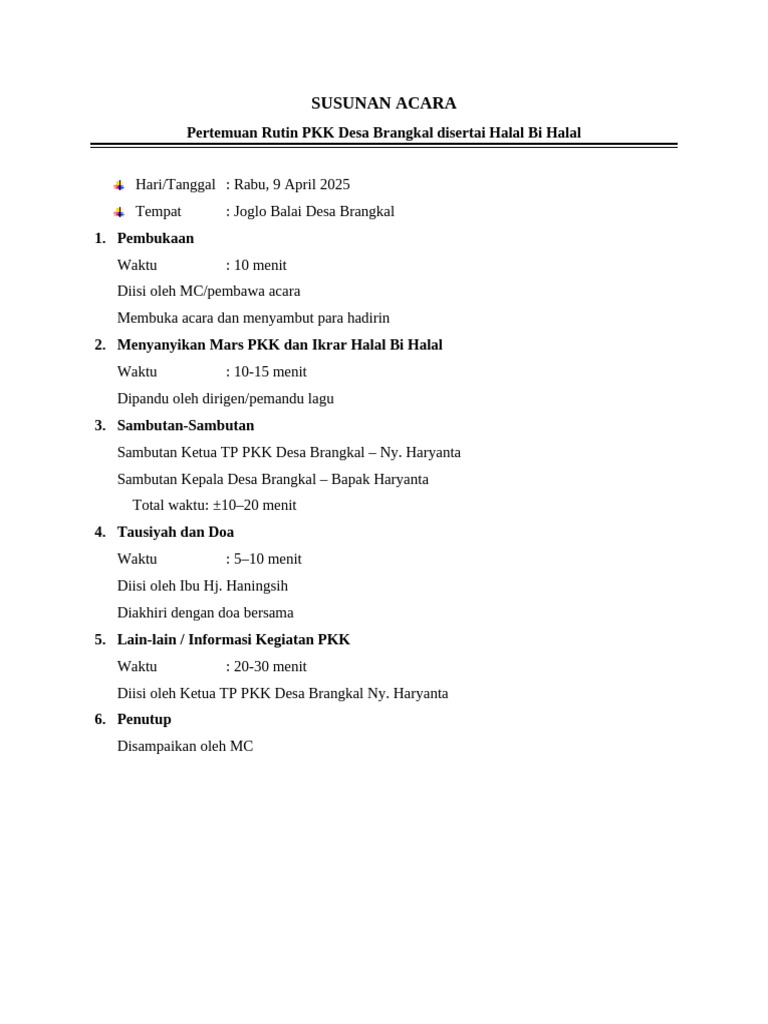 SUSUNAN ACARA

Pertemuan Rutin PKK Desa Brangkal disertai Halal Bi Halal

Hari/Tanggal : Rabu, 9 April 2025

Tempat : Joglo Balai Desa Brangkal

1. Pembukaan

Waktu : 10 menit

Diisi oleh MC/pembawa acara

Membuka acara dan menyambut para hadirin

2. Menyanyikan Mars PKK dan Ikrar Halal Bi Halal

Waktu : 10-15 menit

Dipandu oleh dirigen/pemandu lagu

3. Sambutan-Sambutan

Sambutan Ketua TP PKK Desa Brangkal – Ny. Haryanta

Sambutan Kepala Desa Brangkal – Bapak Haryanta

Total waktu: ±10–20 menit

4. Tausiyah dan Doa

Waktu : 5–10 menit

Diisi oleh Ibu Hj. Haningsih

Diakhiri dengan doa bersama

5. Lain-lain / Informasi Kegiatan PKK

Waktu : 20-30 menit

Diisi oleh Ketua TP PKK Desa Brangkal Ny. Haryanta

6. Penutup

Disampaikan oleh MC